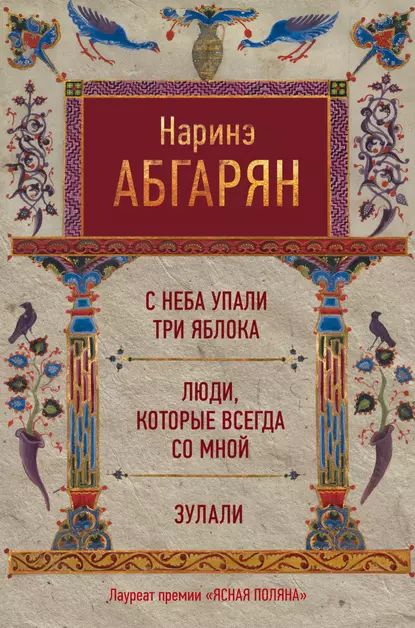 Наринэ
АБГАРЯН

С НЕБА УПАЛИ
ТРИ ЯБЛОКА

ЛЮДИ,
КОТОРЫЕ ВСЕГДА
СО МНОЙ

ЗУЛАЛИ

Лауреат премии «ЯСНАЯ ПОЛЯНА»